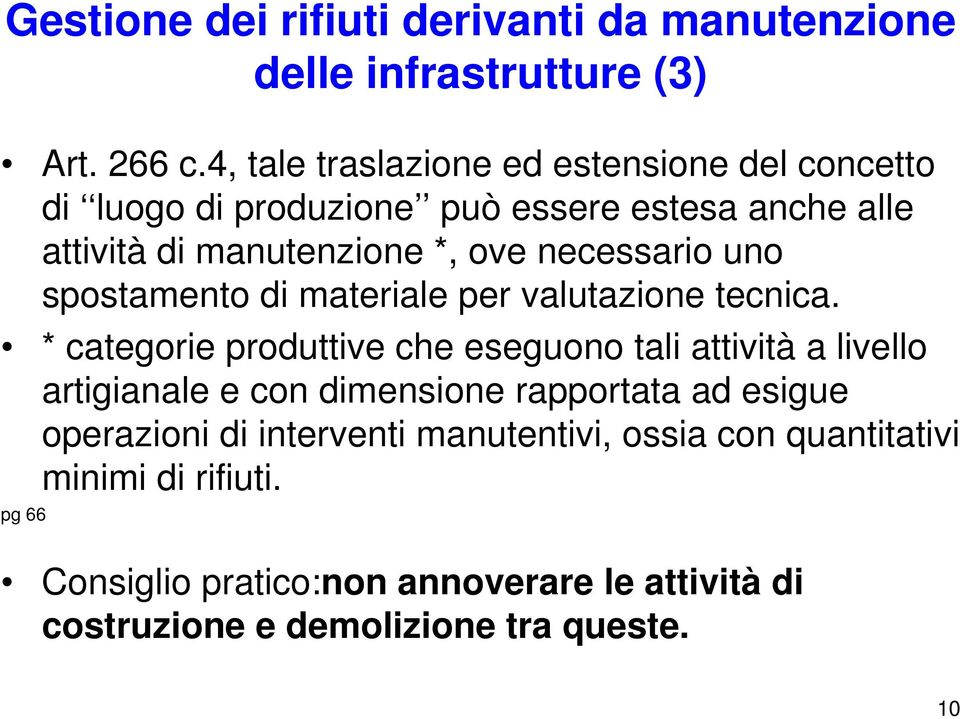 Gestione dei rifiuti derivanti da manutenzione delle infrastrutture (3)

• Art. 266 c.4, tale traslazione ed estensione del concetto di ‘‘luogo di produzione’’ può essere estesa anche alle attività di manutenzione *, ove necessario uno spostamento di materiale per valutazione tecnica.

• * categorie produttive che eseguono tali attività a livello artigianale e con dimensione rapportata ad esigue operazioni di interventi manutentivi, ossia con quantitativi minimi di rifiuti.

pg 66

• Consiglio pratico:non annoverare le attività di costruzione e demolizione tra queste.

10